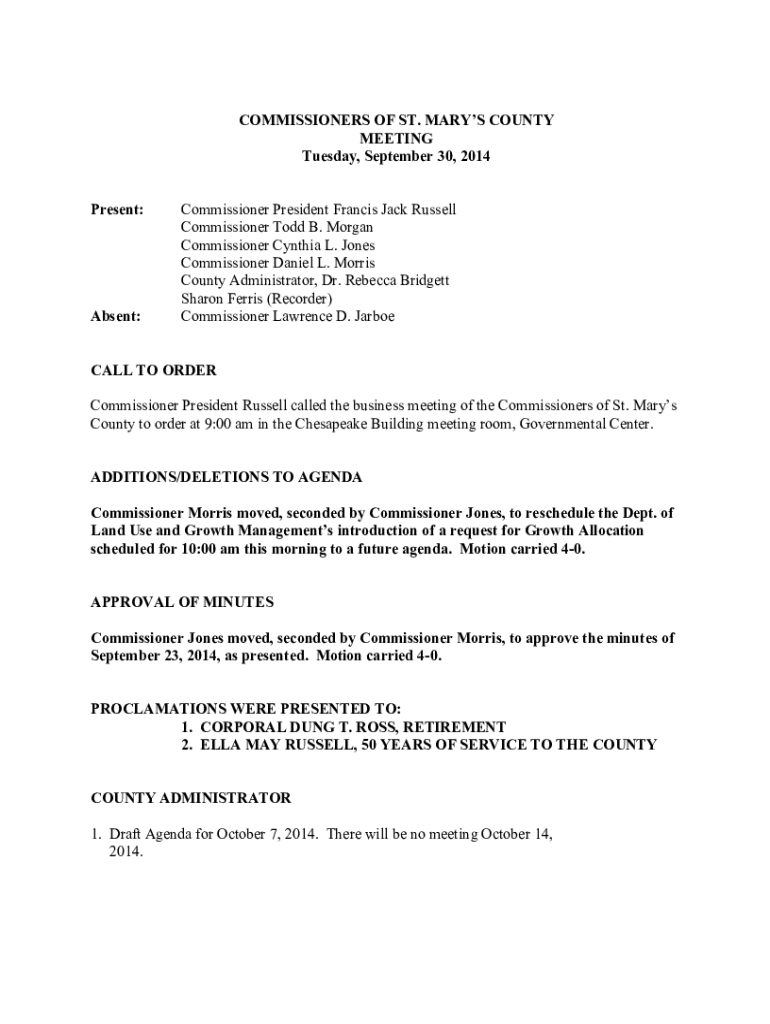 COMMISSIONERS OF ST. MARY'S COUNTY
MEETING
Tuesday, September 30, 2014

Present: Commissioner President Francis Jack Russell
Commissioner Todd B. Morgan
Commissioner Cynthia L. Jones
Commissioner Daniel L. Morris
County Administrator, Dr. Rebecca Bridgett
Sharon Ferris (Recorder)
Absent: Commissioner Lawrence D. Jarboe

CALL TO ORDER

Commissioner President Russell called the business meeting of the Commissioners of St. Mary's County to order at 9:00 am in the Chesapeake Building meeting room, Governmental Center.

ADDITIONS/DELETIONS TO AGENDA

Commissioner Morris moved, seconded by Commissioner Jones, to reschedule the Dept. of Land Use and Growth Management's introduction of a request for Growth Allocation scheduled for 10:00 am this morning to a future agenda. Motion carried 4-0.

APPROVAL OF MINUTES

Commissioner Jones moved, seconded by Commissioner Morris, to approve the minutes of September 23, 2014, as presented. Motion carried 4-0.

PROCLAMATIONS WERE PRESENTED TO:
1. CORPORAL DUNG T. ROSS, RETIREMENT
2. ELLA MAY RUSSELL, 50 YEARS OF SERVICE TO THE COUNTY

COUNTY ADMINISTRATOR

1. Draft Agenda for October 7, 2014. There will be no meeting October 14, 2014.